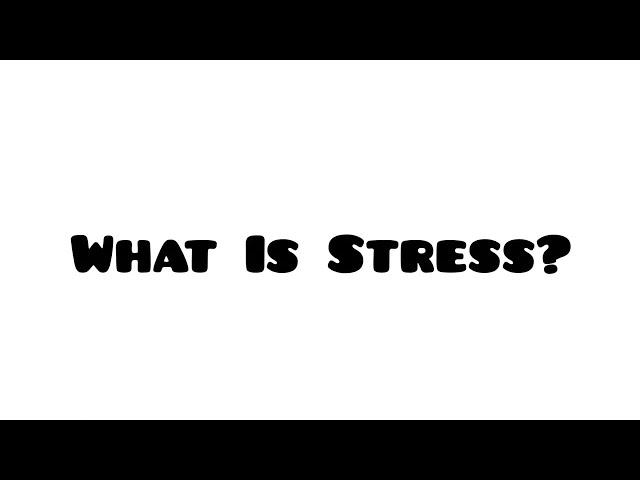 What Is Stress?